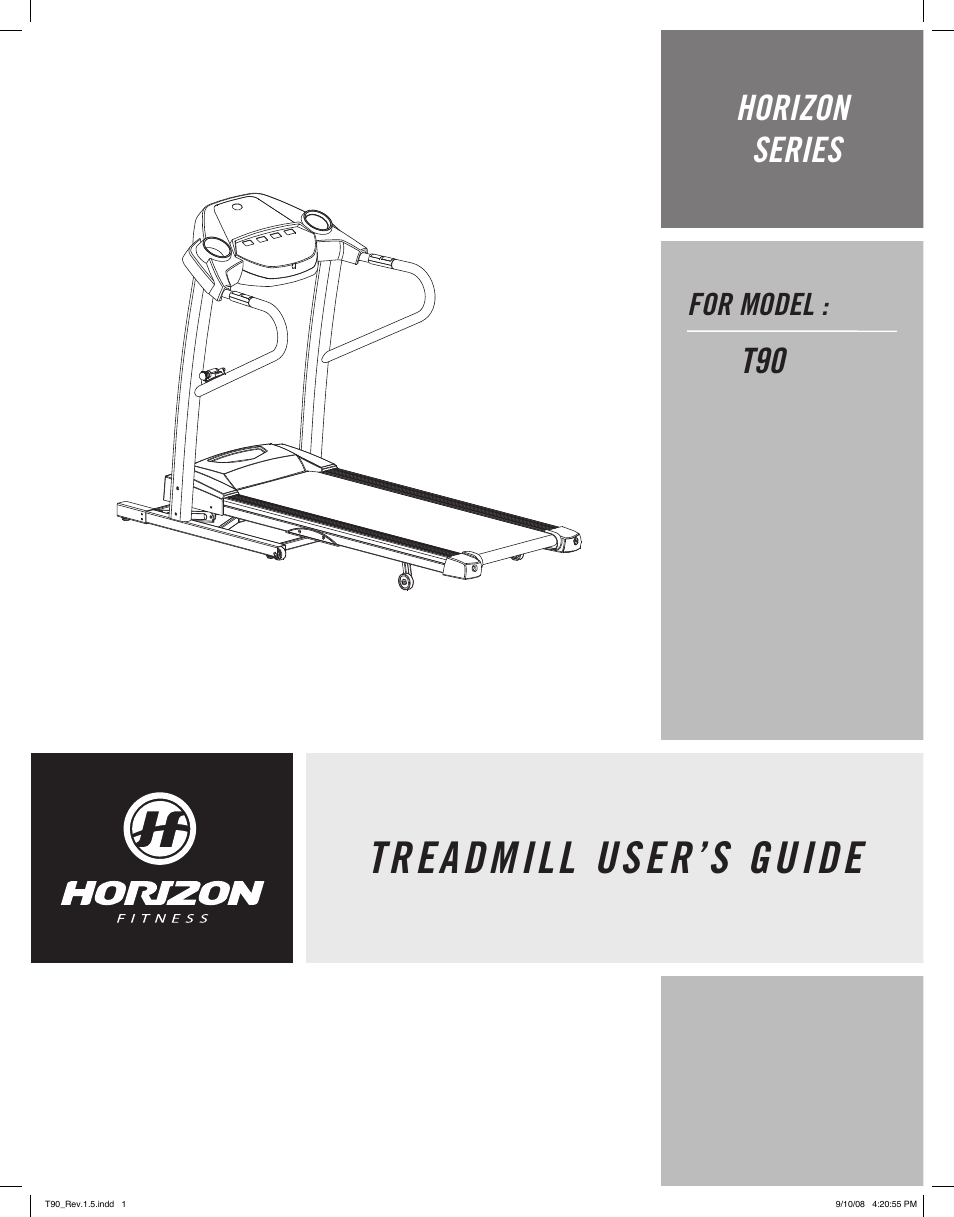 HORIZON SERIES

FOR MODEL :

T90

HORIZON
FITNESS

TREADMILL USER'S GUIDE

T90_Rev.1.5.indd 1

9/10/08 4:20:55 PM